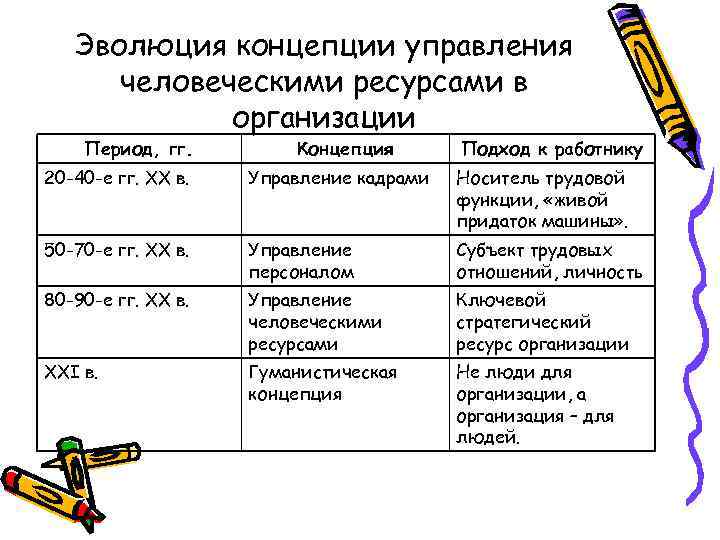 Эволюция концепции управления человеческими ресурсами в организации

| Период, гг. | Концепция | Подход к работнику |
|---|---|---|
| 20-40-е гг. XX в. | Управление кадрами | Носитель трудовой функции, «живой придаток машины». |
| 50-70-е гг. XX в. | Управление персоналом | Субъект трудовых отношений, личность |
| 80-90-е гг. XX в. | Управление человеческими ресурсами | Ключевой стратегический ресурс организации |
| XXI в. | Гуманистическая концепция | Не люди для организации, а организация – для людей. |